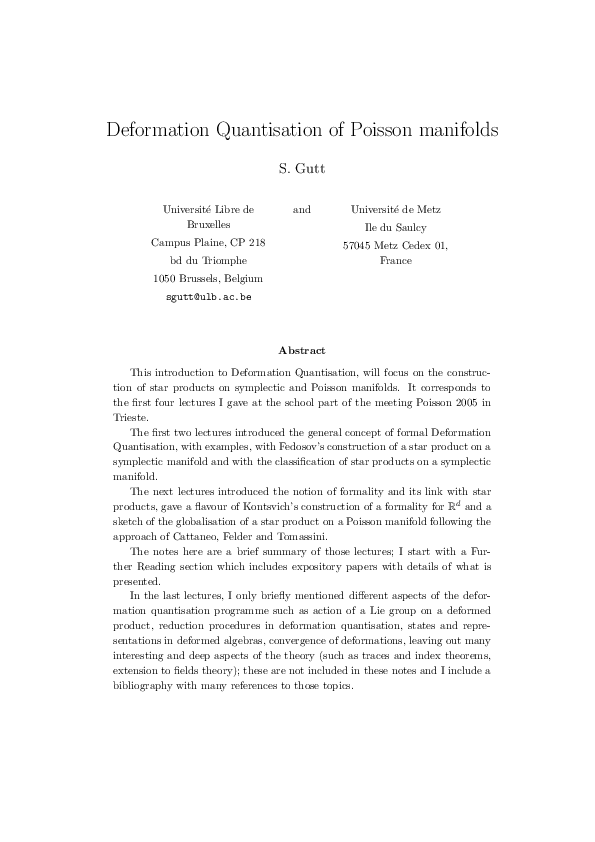 Deformation Quantisation of Poisson manifolds

S. Gutt

Université Libre de Bruxelles
Campus Plaine, CP 218
bd du Triomphe
1050 Brussels, Belgium
sgutt@ulb.ac.be

and

Université de Metz
Ile du Saulcy
57045 Metz Cedex 01,
France

Abstract

This introduction to Deformation Quantisation, will focus on the construction of star products on symplectic and Poisson manifolds. It corresponds to the first four lectures I gave at the school part of the meeting Poisson 2005 in Trieste.

The first two lectures introduced the general concept of formal Deformation Quantisation, with examples, with Fedosov's construction of a star product on a symplectic manifold and with the classification of star products on a symplectic manifold.

The next lectures introduced the notion of formality and its link with star products, gave a flavour of Kontsvich's construction of a formality for $\mathbb{R}^d$ and a sketch of the globalisation of a star product on a Poisson manifold following the approach of Cattaneo, Felder and Tomassini.

The notes here are a brief summary of those lectures; I start with a Further Reading section which includes expository papers with details of what is presented.

In the last lectures, I only briefly mentioned different aspects of the deformation quantisation programme such as action of a Lie group on a deformed product, reduction procedures in deformation quantisation, states and representations in deformed algebras, convergence of deformations, leaving out many interesting and deep aspects of the theory (such as traces and index theorems, extension to fields theory); these are not included in these notes and I include a bibliography with many references to those topics.